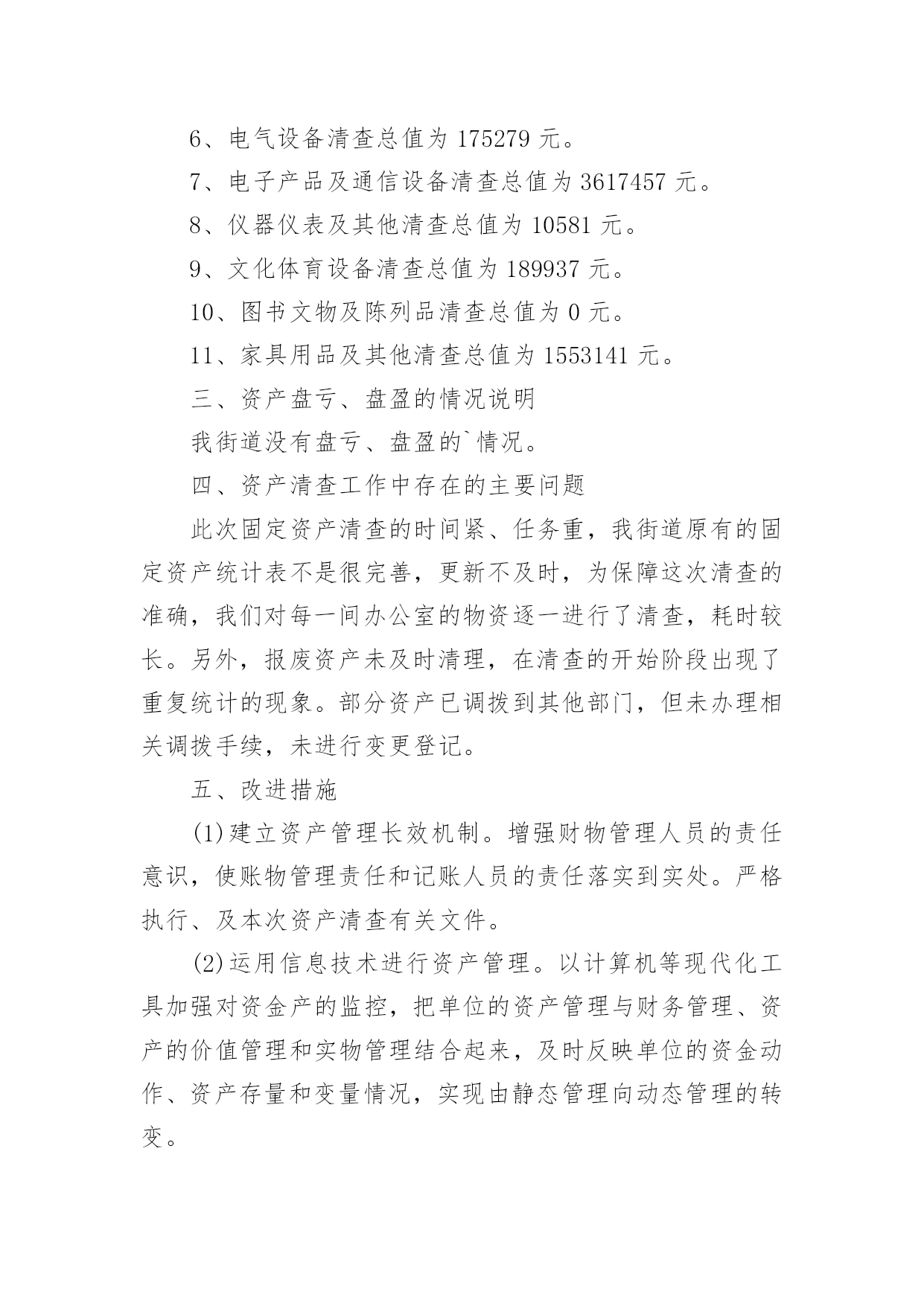 6、电气设备清查总值为 175279 元。

7、电子产品及通信设备清查总值为 3617457 元。

8、仪器仪表及其他清查总值为 10581 元。

9、文化体育设备清查总值为 189937 元。

10、图书文物及陈列品清查总值为 0 元。

11、家具用品及其他清查总值为 1553141 元。

三、资产盘亏、盘盈的情况说明

我街道没有盘亏、盘盈的`情况。

四、资产清查工作中存在的主要问题

此次固定资产清查的时间紧、任务重，我街道原有的固定资产统计表不是很完善，更新不及时，为保障这次清查的准确，我们对每一间办公室的物资逐一进行了清查，耗时较长。另外，报废资产未及时清理，在清查的开始阶段出现了重复统计的现象。部分资产已调拨到其他部门，但未办理相关调拨手续，未进行变更登记。

五、改进措施

(1)建立资产管理长效机制。增强财物管理人员的责任意识，使账物管理责任和记账人员的责任落实到实处。严格执行、及本次资产清查有关文件。

(2)运用信息技术进行资产管理。以计算机等现代化工具加强对资金产的监控，把单位的资产管理与财务管理、资产的价值管理和实物管理结合起来，及时反映单位的资金动作、资产存量和变量情况，实现由静态管理向动态管理的转变。